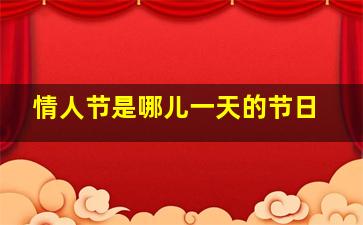 情人节是哪儿一天的节日